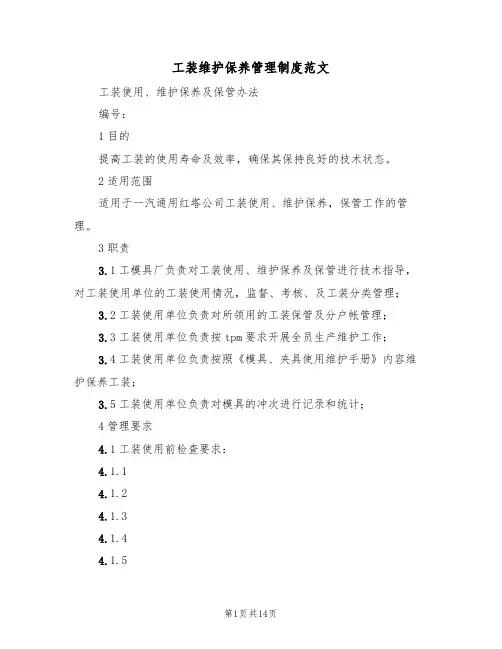 工装维护保养管理制度范文

工装使用、维护保养及保管办法

编号:

1 目的

提高工装的使用寿命及效率，确保其保持良好的技术状态。

2 适用范围

适用于一汽通用红塔公司工装使用、维护保养，保管工作的管理。

3 职责

3.1 工模具厂负责对工装使用、维护保养及保管进行技术指导，对工装使用单位的工装使用情况，监督、考核、及工装分类管理;

3.2 工装使用单位负责对所领用的工装保管及分户帐管理;

3.3 工装使用单位负责按 tpm 要求开展全员生产维护工作;

3.4 工装使用单位负责按照《模具、夹具使用维护手册》内容维护保养工装;

3.5 工装使用单位负责对模具的冲次进行记录和统计;

4 管理要求

4.1 工装使用前检查要求:

4.1.1

4.1.2

4.1.3

4.1.4

4.1.5

第1页 共14页